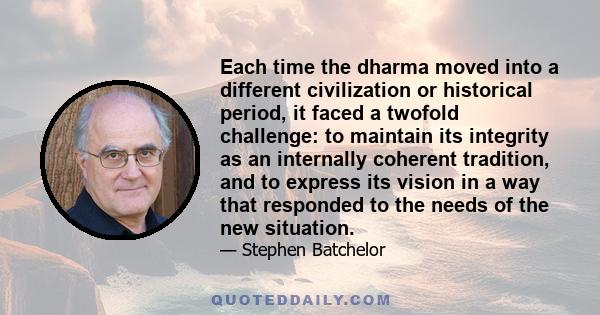 Each time the dharma moved into a different civilization or historical period, it faced a twofold challenge: to maintain its integrity as an internally coherent tradition, and to express its vision in a way that responded to the needs of the new situation.

— Stephen Batchelor

QUOTEDDAILY.COM